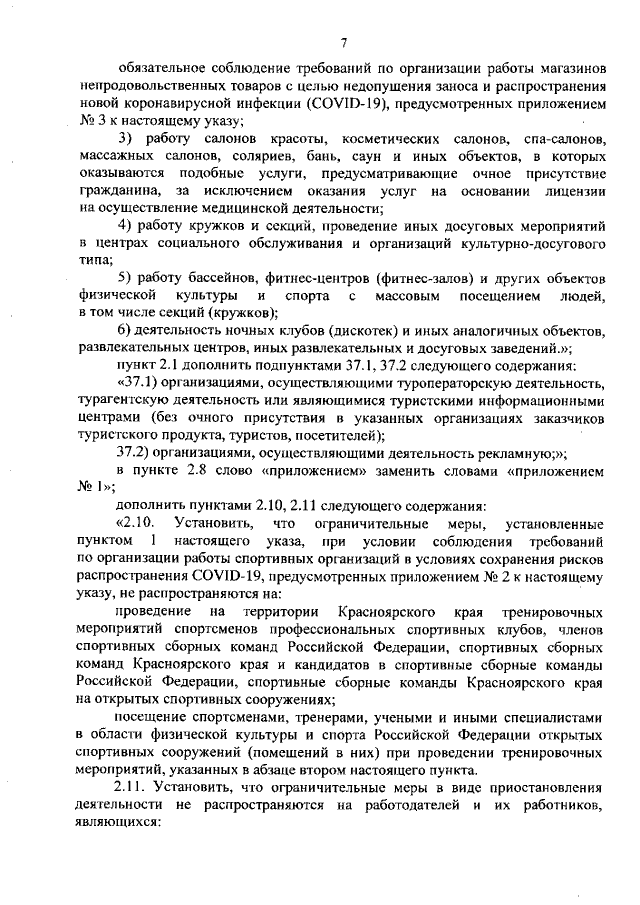 7

обязательное соблюдение требований по организации работы магазинов непродовольственных товаров с целью недопущения заноса и распространения новой коронавирусной инфекции (COVID-19), предусмотренных приложением № 3 к настоящему указу;

3) работу салонов красоты, косметических салонов, спа-салонов, массажных салонов, соляриев, бань, саун и иных объектов, в которых оказываются подобные услуги, предусматривающие очное присутствие гражданина, за исключением оказания услуг на основании лицензии на осуществление медицинской деятельности;

4) работу кружков и секций, проведение иных досуговых мероприятий в центрах социального обслуживания и организаций культурно-досугового типа;

5) работу бассейнов, фитнес-центров (фитнес-залов) и других объектов физической культуры и спорта с массовым посещением людей, в том числе секций (кружков);

6) деятельность ночных клубов (дискотек) и иных аналогичных объектов, развлекательных центров, иных развлекательных и досуговых заведений.»;

пункт 2.1 дополнить подпунктами 37.1, 37.2 следующего содержания:

«37.1) организациями, осуществляющими туроператорскую деятельность, турагентскую деятельность или являющимися туристскими информационными центрами (без очного присутствия в указанных организациях заказчиков туристского продукта, туристов, посетителей);

37.2) организациями, осуществляющими деятельность рекламную;»;

в пункте 2.8 слово «приложением» заменить словами «приложением № 1»;

дополнить пунктами 2.10, 2.11 следующего содержания:

«2.10. Установить, что ограничительные меры, установленные пунктом 1 настоящего указа, при условии соблюдения требований по организации работы спортивных организаций в условиях сохранения рисков распространения COVID-19, предусмотренных приложением № 2 к настоящему указу, не распространяются на:

проведение на территории Красноярского края тренировочных мероприятий спортсменов профессиональных спортивных клубов, членов спортивных сборных команд Российской Федерации, спортивных сборных команд Красноярского края и кандидатов в спортивные сборные команды Российской Федерации, спортивные сборные команды Красноярского края на открытых спортивных сооружениях;

посещение спортсменами, тренерами, учеными и иными специалистами в области физической культуры и спорта Российской Федерации открытых спортивных сооружений (помещений в них) при проведении тренировочных мероприятий, указанных в абзаце втором настоящего пункта.

2.11. Установить, что ограничительные меры в виде приостановления деятельности не распространяются на работодателей и их работников, являющихся: